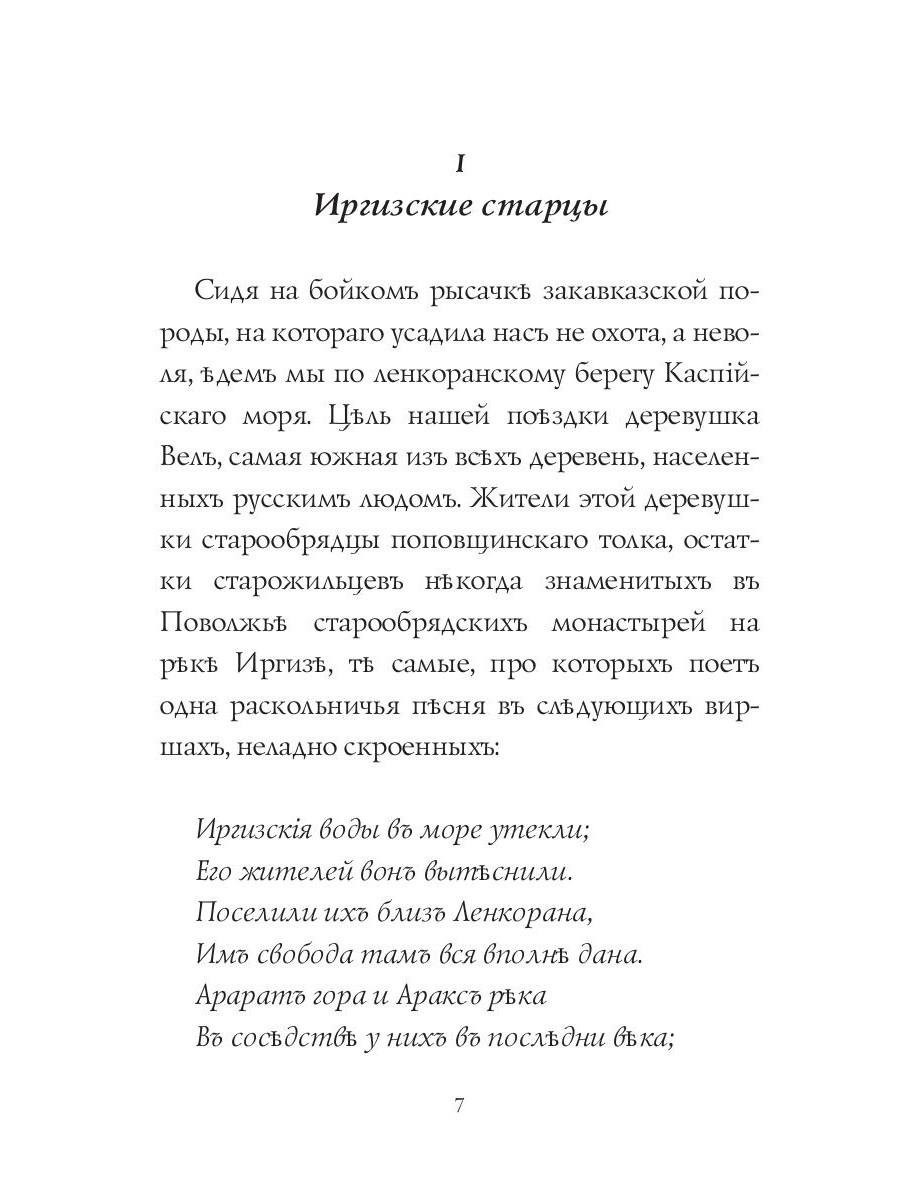 I
Иргизские старцы

Сидя на бойкомъ рысачкѣ закавказской породы, на котораго усадила насъ не охота, а неволя, ѣдемъ мы по ленкоранскому берегу Каспійскаго моря. Цѣль нашей поѣздки деревушка Велъ, самая южная изъ всѣхъ деревень, населенныхъ русскимъ людомъ. Жители этой деревушки старообрядцы поповщинскаго толка, остатки старожильцевъ нѣкогда знаменитыхъ въ Поволжьѣ старообрядскихъ монастырей на рѣкѣ Иргизѣ, тѣ самые, про которыхъ поетъ одна раскольничья пѣсня въ слѣдующихъ виршахъ, неладно скроенныхъ:

Иргизскія воды въ море утекли;
Его жителей вонъ вытѣснили.
Поселили ихъ близъ Ленкорана,
Имъ свобода тамъ вся вполнѣ дана.
Араратъ гора и Араксъ рѣка
Въ сосѣдствѣ у нихъ въ послѣдни вѣка;

7